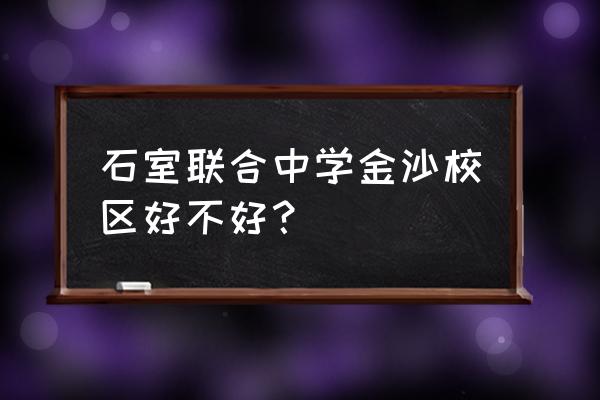 石室联合中学金沙校区好不好？